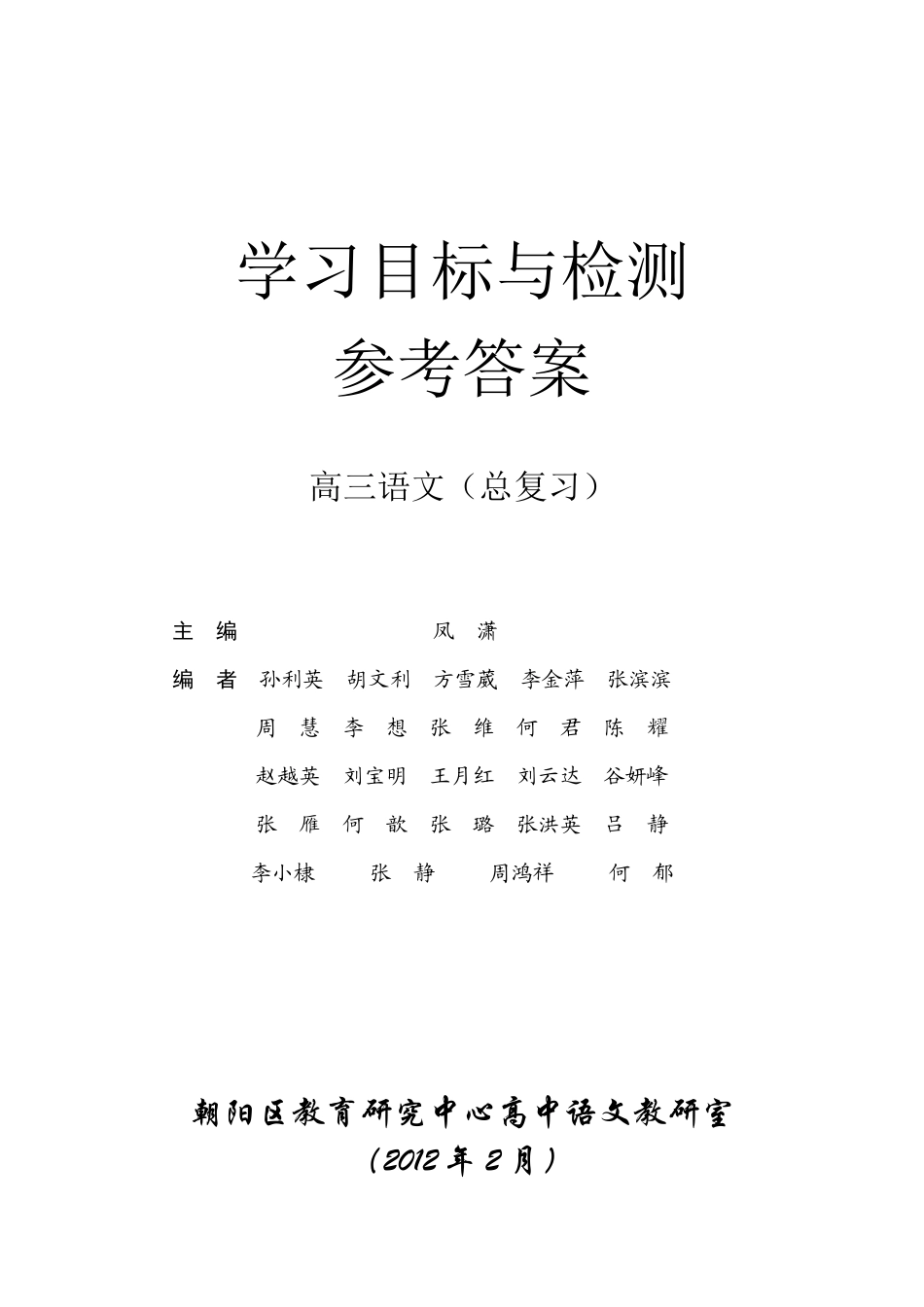 学习目标与检测
参考答案

高三语文（总复习）

主 编 凤 潇

编 者 孙利英 胡文利 方雪葳 李金萍 张滨滨
周 慧 李 想 张 维 何 君 陈 耀
赵越英 刘宝明 王月红 刘云达 谷妍峰
张 雁 何 歆 张 璐 张洪英 吕 静
李小棣 张 静 周鸿祥 何 郁

朝阳区教育研究中心高中语文教研室
（2012年2月）